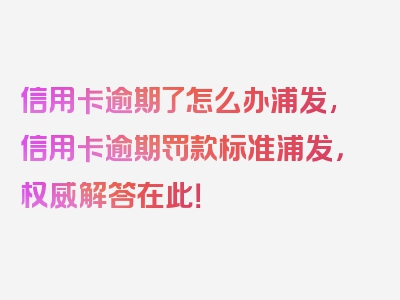 信用卡逾期了怎么办浦发，信用卡逾期罚款标准浦发，权威解答在此！